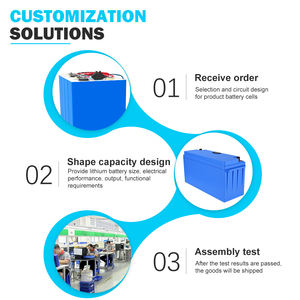 CUSTOMIZATION
SOLUTIONS

01
Receive order
Selection and circuit design for product battery cells

02
Shape capacity design
Provide lithium battery size, electrical performance, output, functional requirements

03
Assembly test
After the test results are passed, the goods will be shipped